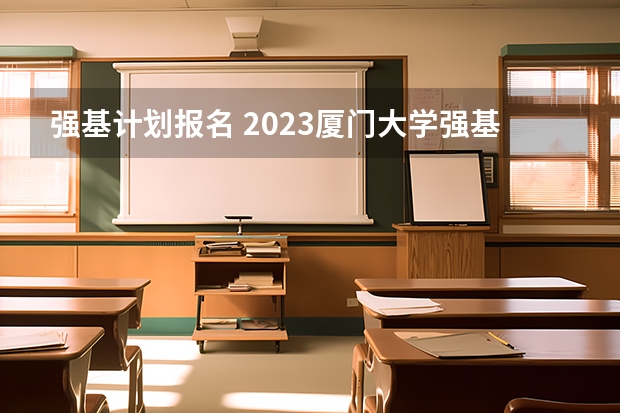 强基计划报名 2023厦门大学强基